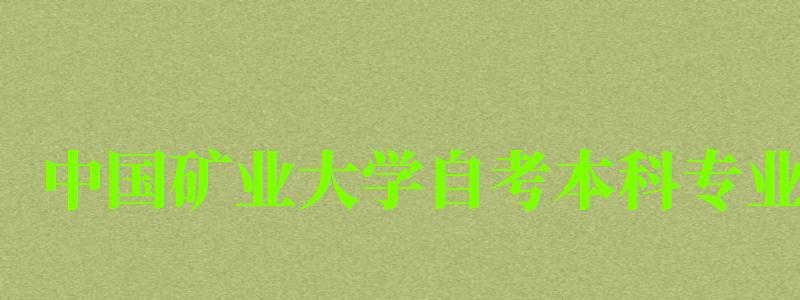 中国矿业大学自考本科专业